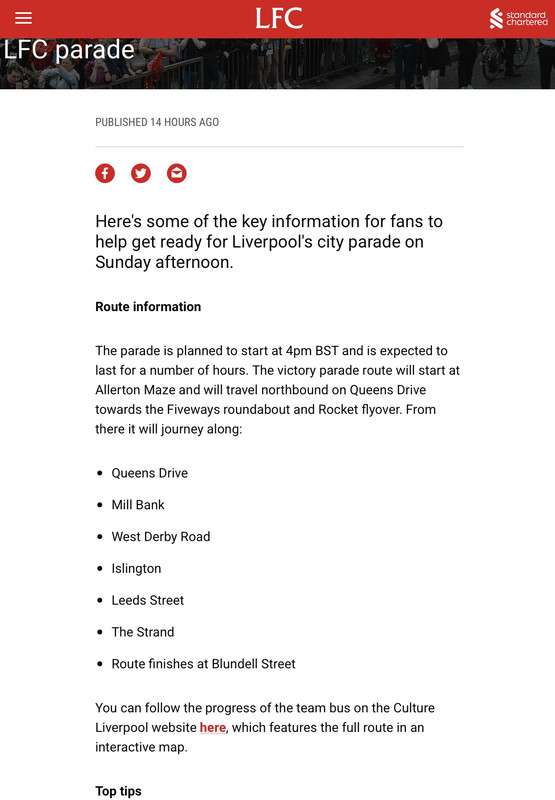 LFC

standard chartered

LFC parade

PUBLISHED 14 HOURS AGO

Here's some of the key information for fans to help get ready for Liverpool's city parade on Sunday afternoon.

Route information

The parade is planned to start at 4pm BST and is expected to last for a number of hours. The victory parade route will start at Allerton Maze and will travel northbound on Queens Drive towards the Fiveways roundabout and Rocket flyover. From there it will journey along:

- Queens Drive
- Mill Bank
- West Derby Road
- Islington
- Leeds Street
- The Strand
- Route finishes at Blundell Street

You can follow the progress of the team bus on the Culture Liverpool website here, which features the full route in an interactive map.

Top tips